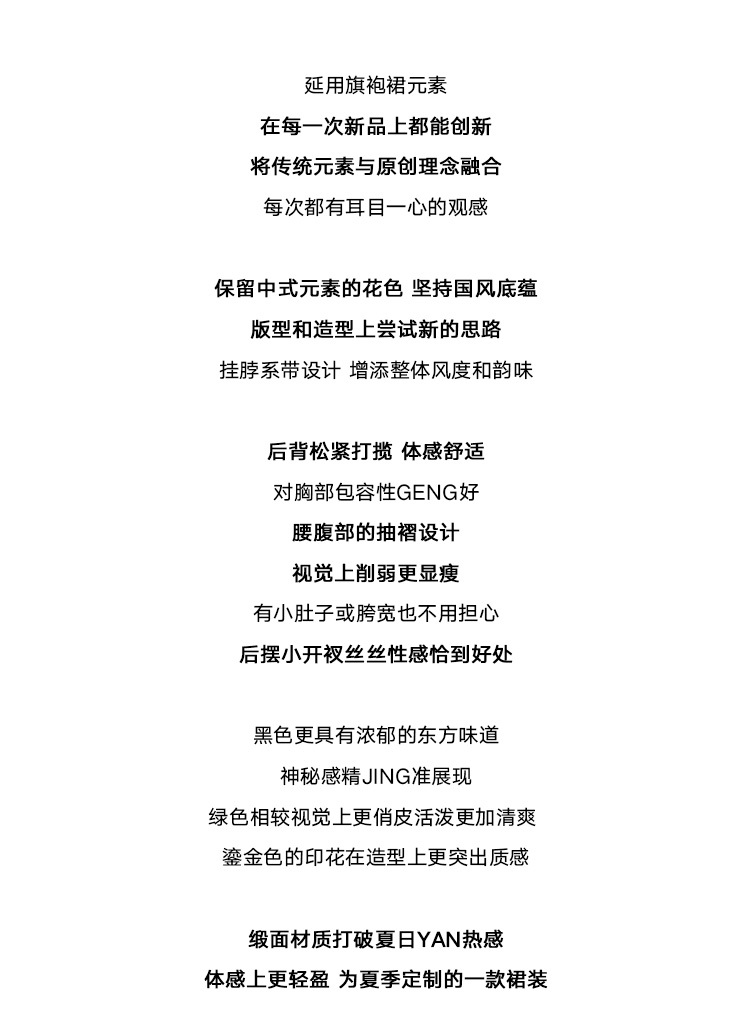 延用旗袍裙元素
在每一次新品上都能创新
将传统元素与原创理念融合
每次都有耳目一心的观感

保留中式元素的花色 坚持国风底蕴
版型和造型上尝试新的思路
挂脖系带设计 增添整体风度和韵味

后背松紧打揽 体感舒适
对胸部包容性GENG好
腰腹部的抽褶设计
视觉上削弱更显瘦
有小肚子或胯宽也不用担心
后摆小开衩丝丝性感恰到好处

黑色更具有浓郁的东方味道
神秘感精JING准展现
绿色相较视觉上更俏皮活泼更加清爽
鎏金色的印花在造型上更突出质感

缎面材质打破夏日YAN热感
体感上更轻盈 为夏季定制的一款裙装